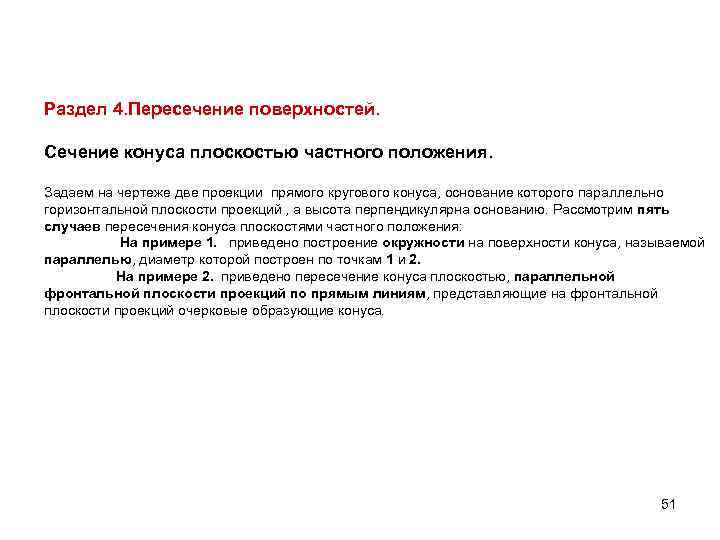 Раздел 4.Пересечение поверхностей.

Сечение конуса плоскостью частного положения.

Задаем на чертеже две проекции прямого кругового конуса, основание которого параллельно горизонтальной плоскости проекций , а высота перпендикулярна основанию. Рассмотрим пять случаев пересечения конуса плоскостями частного положения:

На примере 1. приведено построение окружности на поверхности конуса, называемой параллелью, диаметр которой построен по точкам 1 и 2.

На примере 2. приведено пересечение конуса плоскостью, параллельной фронтальной плоскости проекций по прямым линиям, представляющие на фронтальной плоскости проекций очерковые образующие конуса.

51